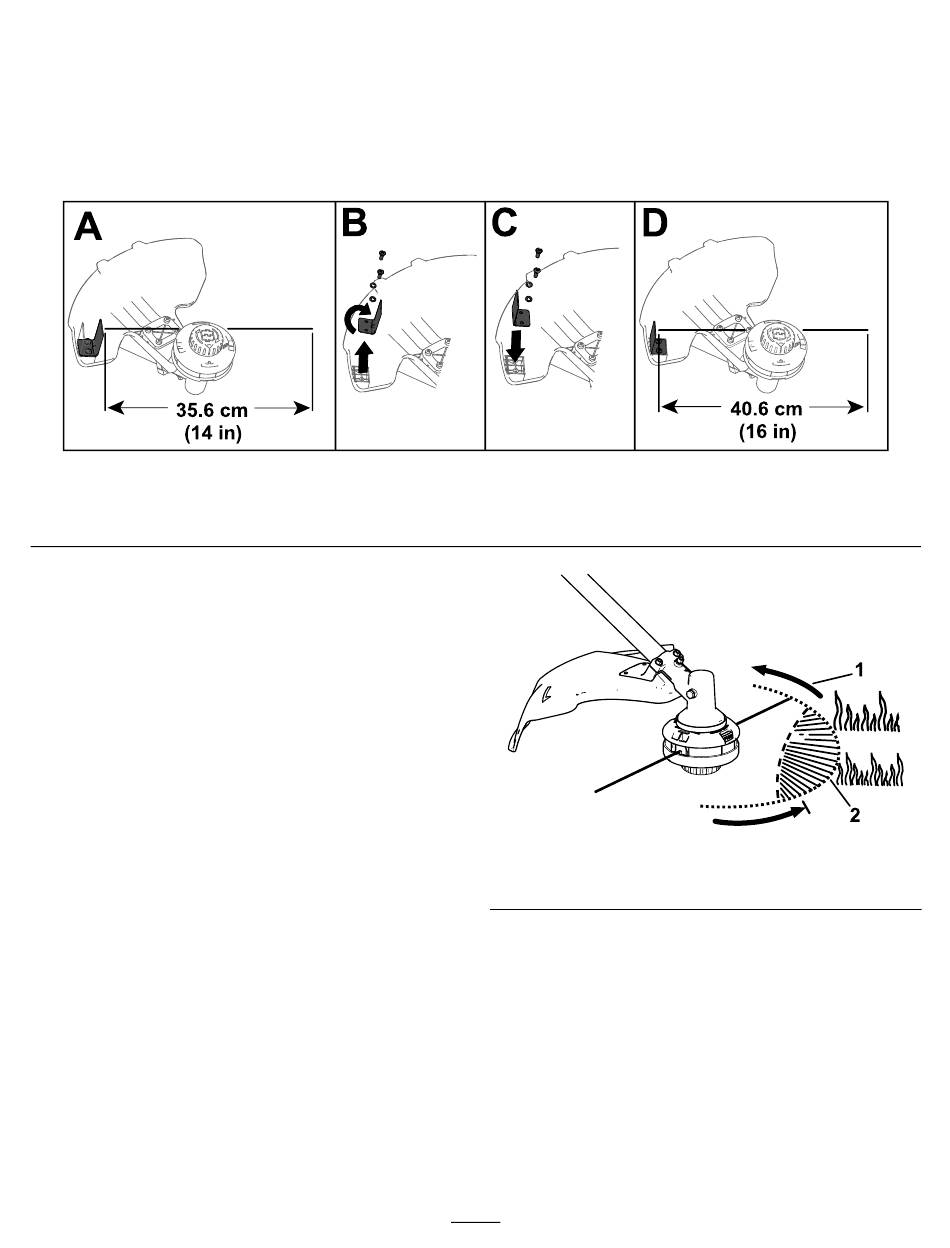 A

35.6 cm
(14 in)

B

C

D

40.6 cm
(16 in)

1

2